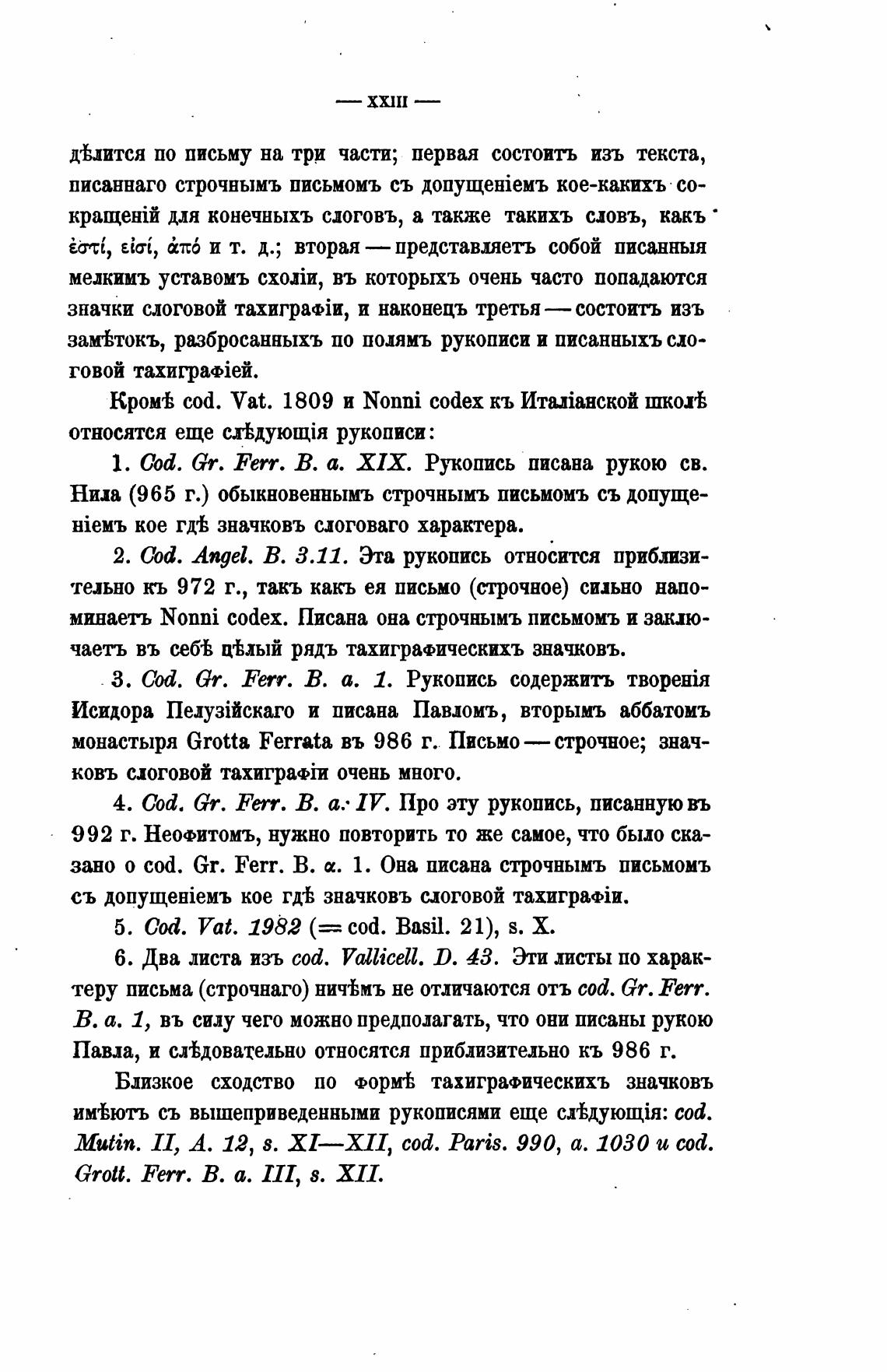 — XXIII —

дѣлится по письму на три части; первая состоитъ изъ текста, писаннаго строчнымъ письмомъ съ допущеніемъ кое-какихъ сокращеній для конечныхъ слоговъ, а также такихъ словъ, какъ ἐστί, εἰσί, ἀπό и т. д.; вторая — представляетъ собой писанныя мелкимъ уставомъ схоліи, въ которыхъ очень часто попадаются значки слоговой тахиграфіи, и наконецъ третья — состоитъ изъ замѣтокъ, разбросанныхъ по полямъ рукописи и писанныхъ слоговой тахиграфіей.

Кромѣ cod. Vat. 1809 и Nonni codex къ Италіанской школѣ относятся еще слѣдующія рукописи:

1. Cod. Gr. Ferr. B. a. XIX. Рукопись писана рукою св. Нила (965 г.) обыкновеннымъ строчнымъ письмомъ съ допущеніемъ кое гдѣ значковъ слоговаго характера.

2. Cod. Angel. B. 3.11. Эта рукопись относится приблизительно къ 972 г., такъ какъ ея письмо (строчное) сильно напоминаетъ Nonni codex. Писана она строчнымъ письмомъ и заключаетъ въ себѣ цѣлый рядъ тахиграфическихъ значковъ.

3. Cod. Gr. Ferr. B. a. 1. Рукопись содержитъ творенія Исидора Пелузійскаго и писана Павломъ, вторымъ аббатомъ монастыря Grotta Ferrata въ 986 г. Письмо — строчное; значковъ слоговой тахиграфіи очень много.

4. Cod. Gr. Ferr. B. a. IV. Про эту рукопись, писанную въ 992 г. Неофитомъ, нужно повторить то же самое, что было сказано о cod. Gr. Ferr. B. α. 1. Она писана строчнымъ письмомъ съ допущеніемъ кое гдѣ значковъ слоговой тахиграфіи.

5. Cod. Vat. 1982 (= cod. Basil. 21), s. X.

6. Два листа изъ cod. Vallicell. D. 43. Эти листы по характеру письма (строчнаго) ничѣмъ не отличаются отъ cod. Gr. Ferr. B. a. 1, въ силу чего можно предполагать, что они писаны рукою Павла, и слѣдовательно относятся приблизительно къ 986 г.

Близкое сходство по формѣ тахиграфическихъ значковъ имѣютъ съ вышеприведенными рукописями еще слѣдующія: cod. Mutin. II, A. 12, s. XI—XII, cod. Paris. 990, a. 1030 и cod. Grott. Ferr. B. a. III, s. XII.